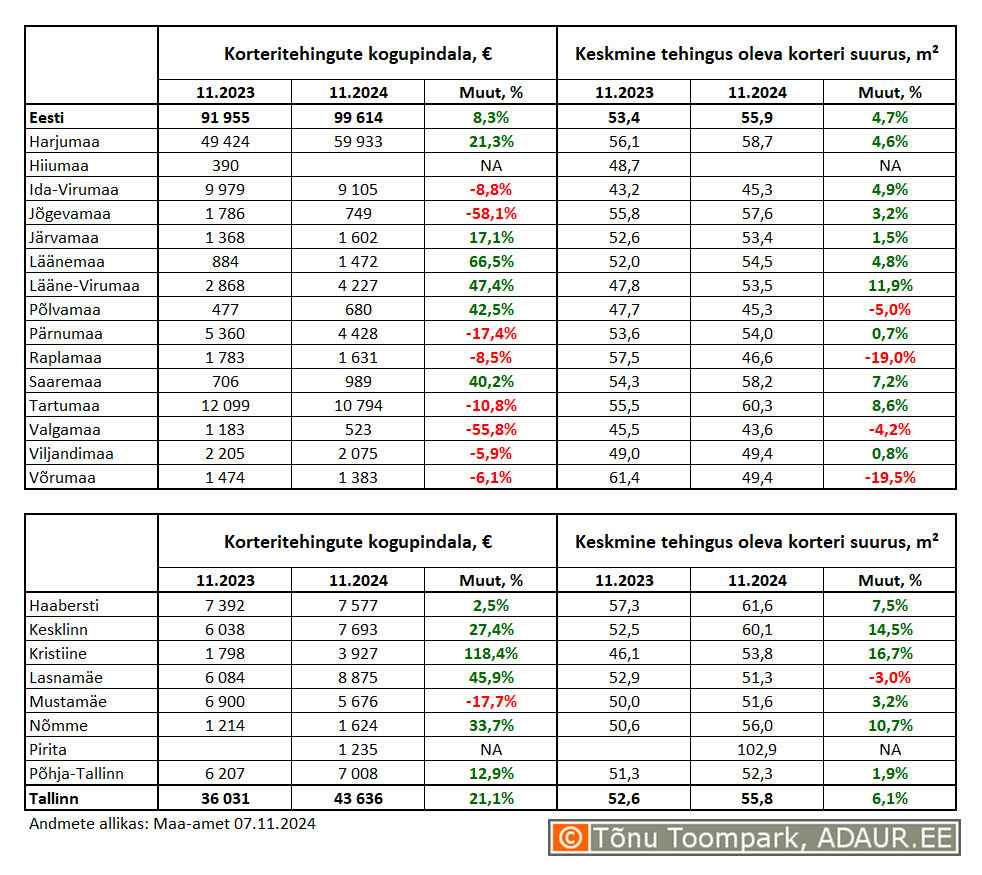 | | Korteritehingute kogupindala, € | | | Keskmine tehingus oleva korteri suurus, m² | | |
|---|---|---|---|---|---|---|
| | 11.2023 | 11.2024 | Muut, % | 11.2023 | 11.2024 | Muut, % |
| Eesti | 91 955 | 99 614 | 8,3% | 53,4 | 55,9 | 4,7% |
| Harjumaa | 49 424 | 59 933 | 21,3% | 56,1 | 58,7 | 4,6% |
| Hiiumaa | 390 | | NA | 48,7 | | NA |
| Ida-Virumaa | 9 979 | 9 105 | -8,8% | 43,2 | 45,3 | 4,9% |
| Jõgevamaa | 1 786 | 749 | -58,1% | 55,8 | 57,6 | 3,2% |
| Järvamaa | 1 368 | 1 602 | 17,1% | 52,6 | 53,4 | 1,5% |
| Läänemaa | 884 | 1 472 | 66,5% | 52,0 | 54,5 | 4,8% |
| Lääne-Virumaa | 2 868 | 4 227 | 47,4% | 47,8 | 53,5 | 11,9% |
| Põlvamaa | 477 | 680 | 42,5% | 47,7 | 45,3 | -5,0% |
| Pärnumaa | 5 360 | 4 428 | -17,4% | 53,6 | 54,0 | 0,7% |
| Raplamaa | 1 783 | 1 631 | -8,5% | 57,5 | 46,6 | -19,0% |
| Saaremaa | 706 | 989 | 40,2% | 54,3 | 58,2 | 7,2% |
| Tartumaa | 12 099 | 10 794 | -10,8% | 55,5 | 60,3 | 8,6% |
| Valgamaa | 1 183 | 523 | -55,8% | 45,5 | 43,6 | -4,2% |
| Viljandimaa | 2 205 | 2 075 | -5,9% | 49,0 | 49,4 | 0,8% |
| Võrumaa | 1 474 | 1 383 | -6,1% | 61,4 | 49,4 | -19,5% |

| | Korteritehingute kogupindala, € | | | Keskmine tehingus oleva korteri suurus, m² | | |
|---|---|---|---|---|---|---|
| | 11.2023 | 11.2024 | Muut, % | 11.2023 | 11.2024 | Muut, % |
| Haabersti | 7 392 | 7 577 | 2,5% | 57,3 | 61,6 | 7,5% |
| Kesklinn | 6 038 | 7 693 | 27,4% | 52,5 | 60,1 | 14,5% |
| Kristiine | 1 798 | 3 927 | 118,4% | 46,1 | 53,8 | 16,7% |
| Lasnamäe | 6 084 | 8 875 | 45,9% | 52,9 | 51,3 | -3,0% |
| Mustamäe | 6 900 | 5 676 | -17,7% | 50,0 | 51,6 | 3,2% |
| Nõmme | 1 214 | 1 624 | 33,7% | 50,6 | 56,0 | 10,7% |
| Pirita | | 1 235 | NA | | 102,9 | NA |
| Põhja-Tallinn | 6 207 | 7 008 | 12,9% | 51,3 | 52,3 | 1,9% |
| Tallinn | 36 031 | 43 636 | 21,1% | 52,6 | 55,8 | 6,1% |

Andmete allikas: Maa-amet 07.11.2024

© Tõnu Toompark, ADAUR.EE